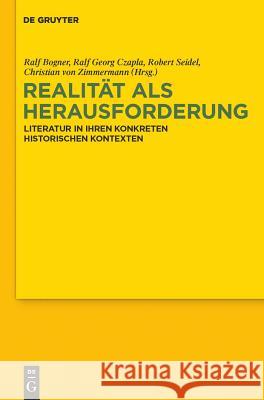 DE GRUYTER

Ralf Bogner, Ralf Georg Czapla, Robert Seidel, Christian von Zimmermann (Hrsg.)

REALITÄT ALS HERAUSFORDERUNG

LITERATUR IN IHREN KONKRETEN HISTORISCHEN KONTEXTEN

DE G

Kraina Książek